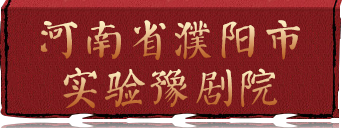 河南省濮阳市
实验豫剧院